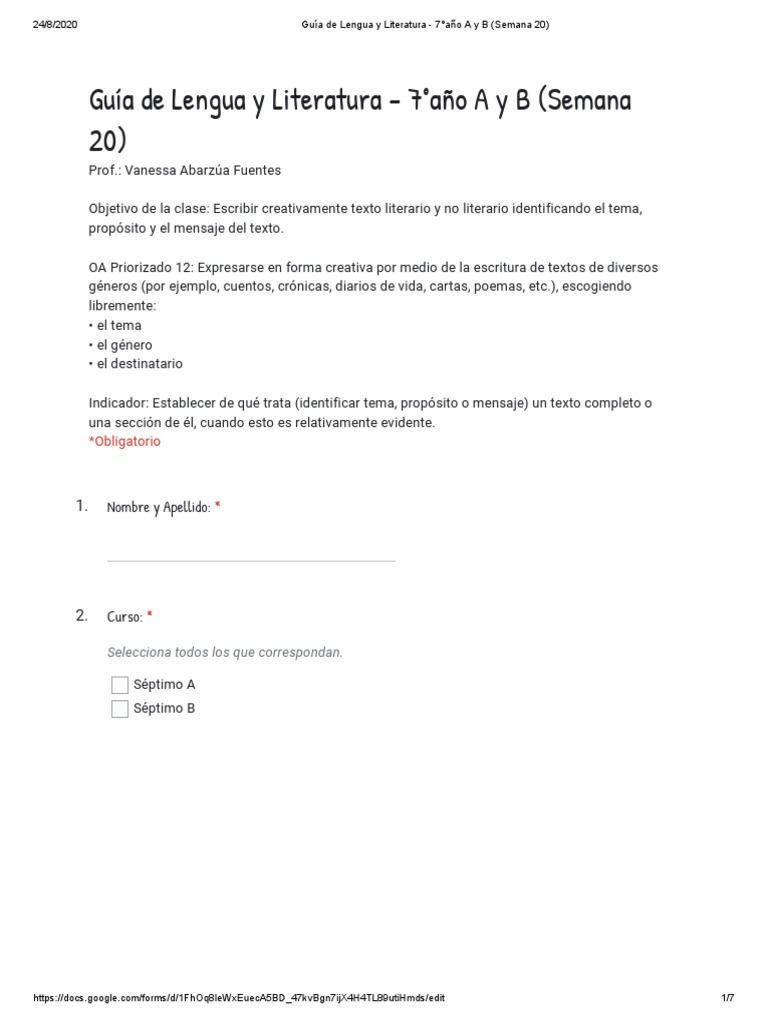 24/8/2020 Guía de Lengua y Literatura - 7°año A y B (Semana 20)

Guía de Lengua y Literatura - 7°año A y B (Semana 20)

Prof.: Vanessa Abarzúa Fuentes

Objetivo de la clase: Escribir creativamente texto literario y no literario identificando el tema, propósito y el mensaje del texto.

OA Priorizado 12: Expresarse en forma creativa por medio de la escritura de textos de diversos géneros (por ejemplo, cuentos, crónicas, diarios de vida, cartas, poemas, etc.), escogiendo libremente:
• el tema
• el género
• el destinatario

Indicador: Establecer de qué trata (identificar tema, propósito o mensaje) un texto completo o una sección de él, cuando esto es relativamente evidente.
*Obligatorio

1. Nombre y Apellido: *

2. Curso: *

Selecciona todos los que correspondan.

Séptimo A
Séptimo B

https://docs.google.com/forms/d/1FhOq8leWxEuecA5BD_47kvBgn7ijX4H4TL89utiHmds/edit 1/7